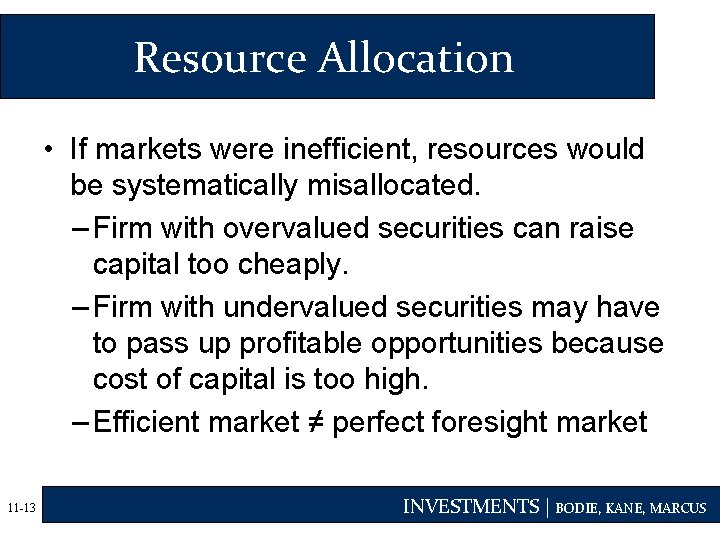 Resource Allocation

• If markets were inefficient, resources would be systematically misallocated.

– Firm with overvalued securities can raise capital too cheaply.

– Firm with undervalued securities may have to pass up profitable opportunities because cost of capital is too high.

– Efficient market ≠ perfect foresight market

11-13

INVESTMENTS | BODIE, KANE, MARCUS